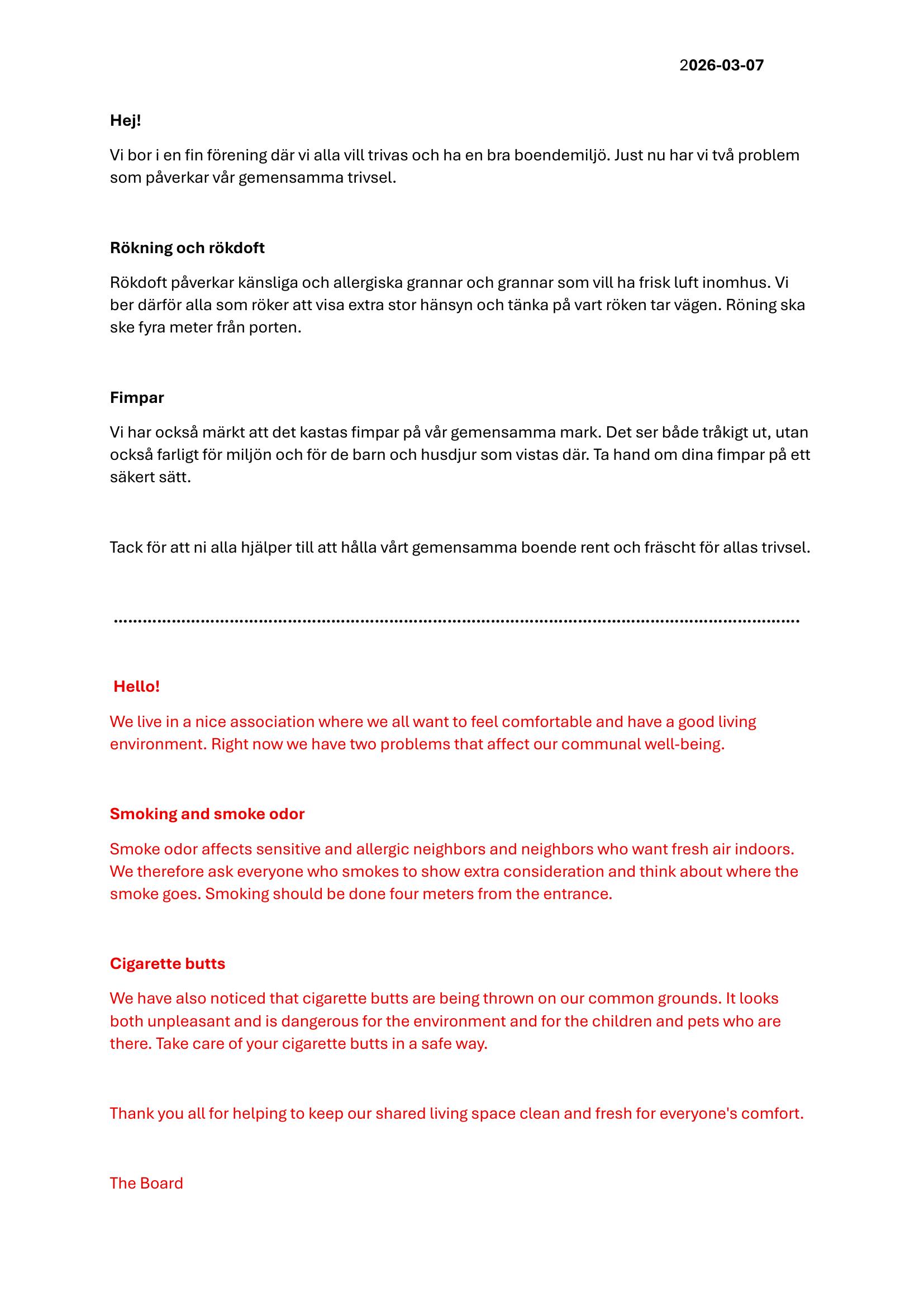 2026-03-07

Hej!

Vi bor i en fin förening där vi alla vill trivas och ha en bra boendemiljö. Just nu har vi två problem som påverkar vår gemensamma trivsel.

Rökning och rökdoft

Rökdoft påverkar känsliga och allergiska grannar och grannar som vill ha frisk luft inomhus. Vi ber därför alla som röker att visa extra stor hänsyn och tänka på vart röken tar vägen. Röning ska ske fyra meter från porten.

Fimpar

Vi har också märkt att det kastas fimpar på vår gemensamma mark. Det ser både tråkigt ut, utan också farligt för miljön och för de barn och husdjur som vistas där. Ta hand om dina fimpar på ett säkert sätt.

Tack för att ni alla hjälper till att hålla vårt gemensamma boende rent och fräscht för allas trivsel.

........................................................................................................................................

Hello!

We live in a nice association where we all want to feel comfortable and have a good living environment. Right now we have two problems that affect our communal well-being.

Smoking and smoke odor

Smoke odor affects sensitive and allergic neighbors and neighbors who want fresh air indoors. We therefore ask everyone who smokes to show extra consideration and think about where the smoke goes. Smoking should be done four meters from the entrance.

Cigarette butts

We have also noticed that cigarette butts are being thrown on our common grounds. It looks both unpleasant and is dangerous for the environment and for the children and pets who are there. Take care of your cigarette butts in a safe way.

Thank you all for helping to keep our shared living space clean and fresh for everyone's comfort.

The Board